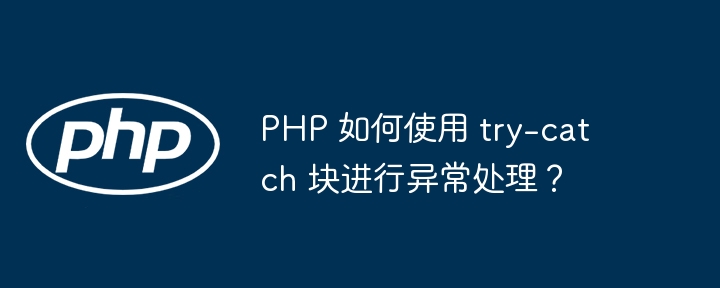 php

PHP 如何使用 try-catch 块进行异常处理？